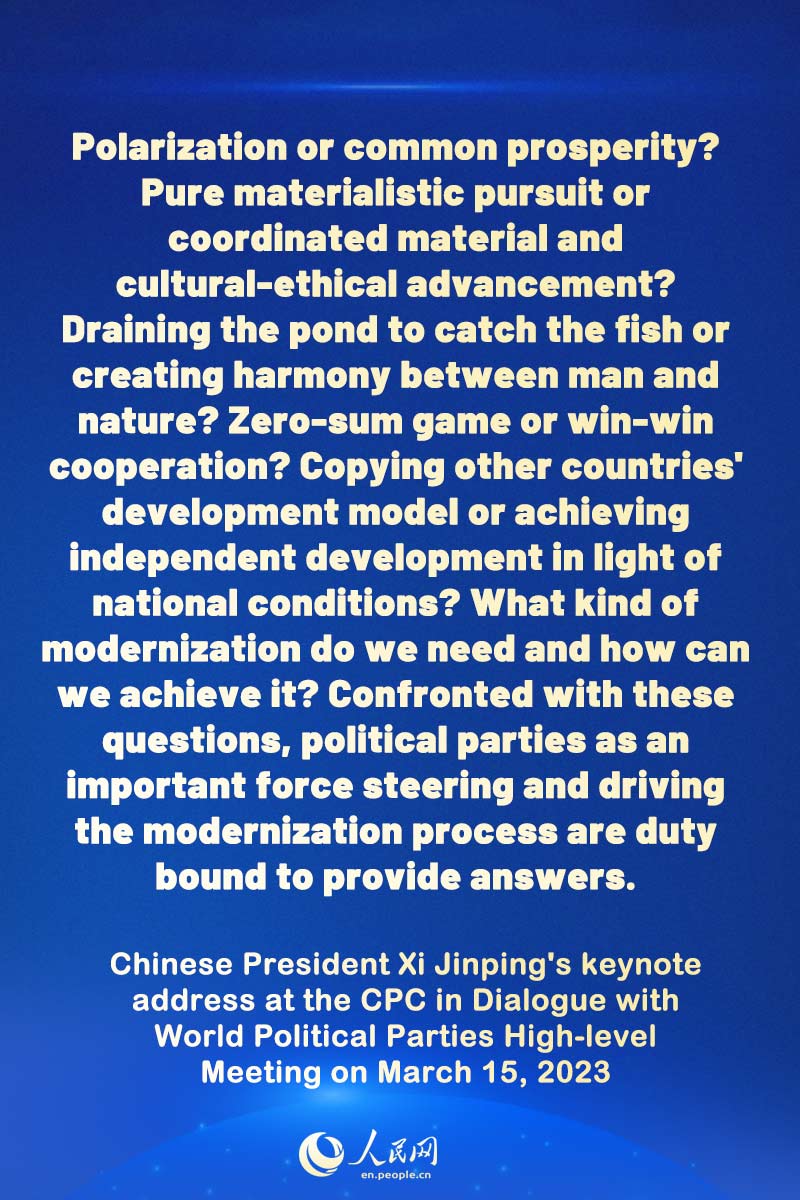 Polarization or common prosperity? Pure materialistic pursuit or coordinated material and cultural-ethical advancement? Draining the pond to catch the fish or creating harmony between man and nature? Zero-sum game or win-win cooperation? Copying other countries' development model or achieving independent development in light of national conditions? What kind of modernization do we need and how can we achieve it? Confronted with these questions, political parties as an important force steering and driving the modernization process are duty bound to provide answers.

Chinese President Xi Jinping's keynote address at the CPC in Dialogue with World Political Parties High-level Meeting on March 15, 2023

人民网
en.people.cn